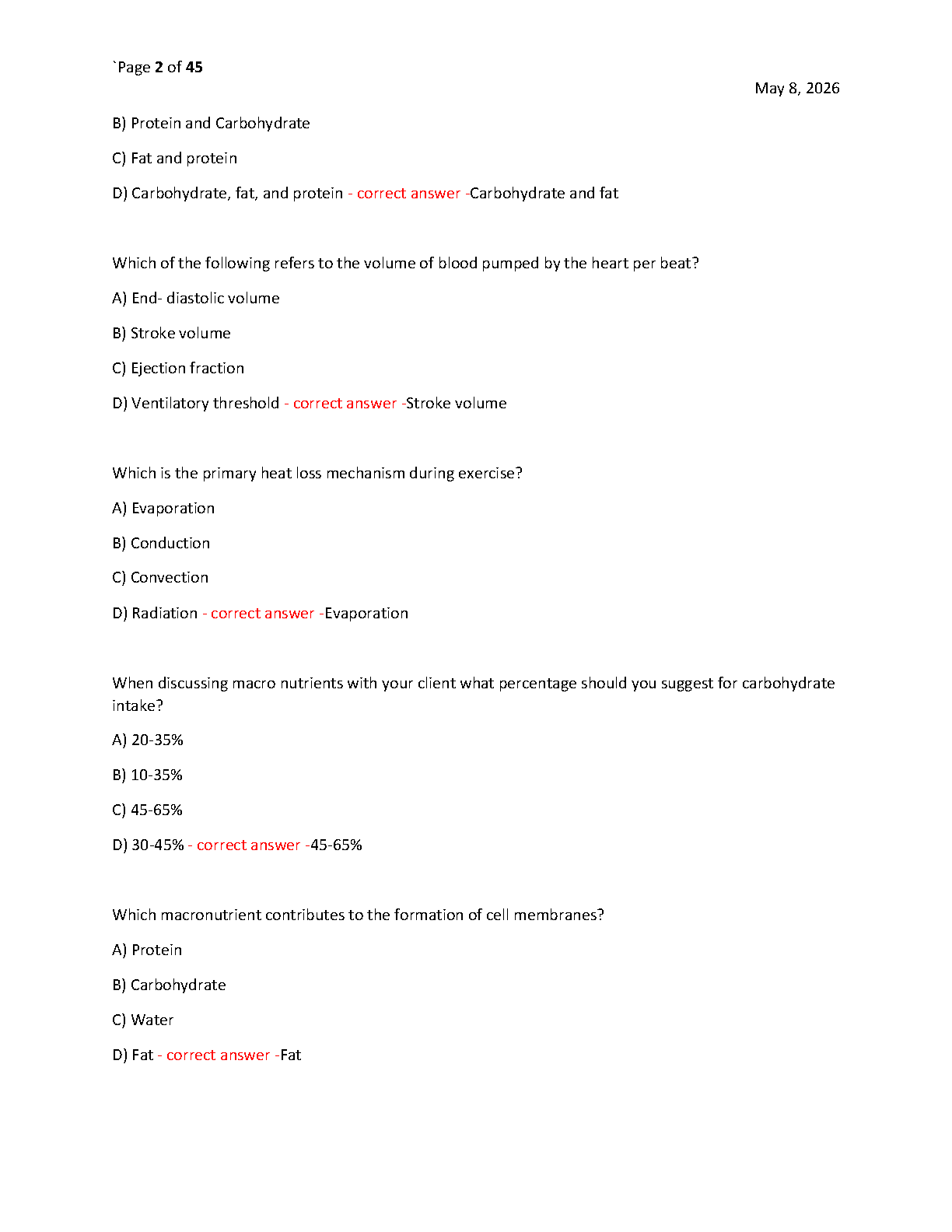 `Page 2 of 45

May 8, 2026

B) Protein and Carbohydrate

C) Fat and protein

D) Carbohydrate, fat, and protein - correct answer -Carbohydrate and fat

Which of the following refers to the volume of blood pumped by the heart per beat?

A) End- diastolic volume

B) Stroke volume

C) Ejection fraction

D) Ventilatory threshold - correct answer -Stroke volume

Which is the primary heat loss mechanism during exercise?

A) Evaporation

B) Conduction

C) Convection

D) Radiation - correct answer -Evaporation

When discussing macro nutrients with your client what percentage should you suggest for carbohydrate intake?

A) 20-35%

B) 10-35%

C) 45-65%

D) 30-45% - correct answer -45-65%

Which macronutrient contributes to the formation of cell membranes?

A) Protein

B) Carbohydrate

C) Water

D) Fat - correct answer -Fat